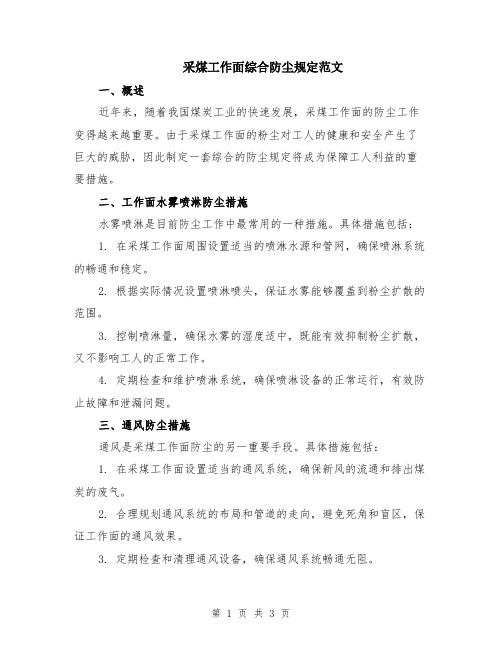 采煤工作面综合防尘规定范文

一、概述

近年来，随着我国煤炭工业的快速发展，采煤工作面的防尘工作变得越来越重要。由于采煤工作面的粉尘对工人的健康和安全产生了巨大的威胁，因此制定一套综合的防尘规定将成为保障工人利益的重要措施。

二、工作面水雾喷淋防尘措施

水雾喷淋是目前防尘工作中最常用的一种措施。具体措施包括：

1. 在采煤工作面周围设置适当的喷淋水源和管网，确保喷淋系统的畅通和稳定。

2. 根据实际情况设置喷淋喷头，保证水雾能够覆盖到粉尘扩散的范围。

3. 控制喷淋量，确保水雾的湿度适中，既能有效抑制粉尘扩散，又不影响工人的正常工作。

4. 定期检查和维护喷淋系统，确保喷淋设备的正常运行，有效防止故障和泄漏问题。

三、通风防尘措施

通风是采煤工作面防尘的另一重要手段。具体措施包括：

1. 在采煤工作面设置适当的通风系统，确保新风的流通和排出煤炭的废气。

2. 合理规划通风系统的布局和管道的走向，避免死角和盲区，保证工作面的通风效果。

3. 定期检查和清理通风设备，确保通风系统畅通无阻。

第 1 页 共 3 页